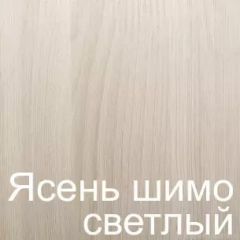 Ясень шимо светлый